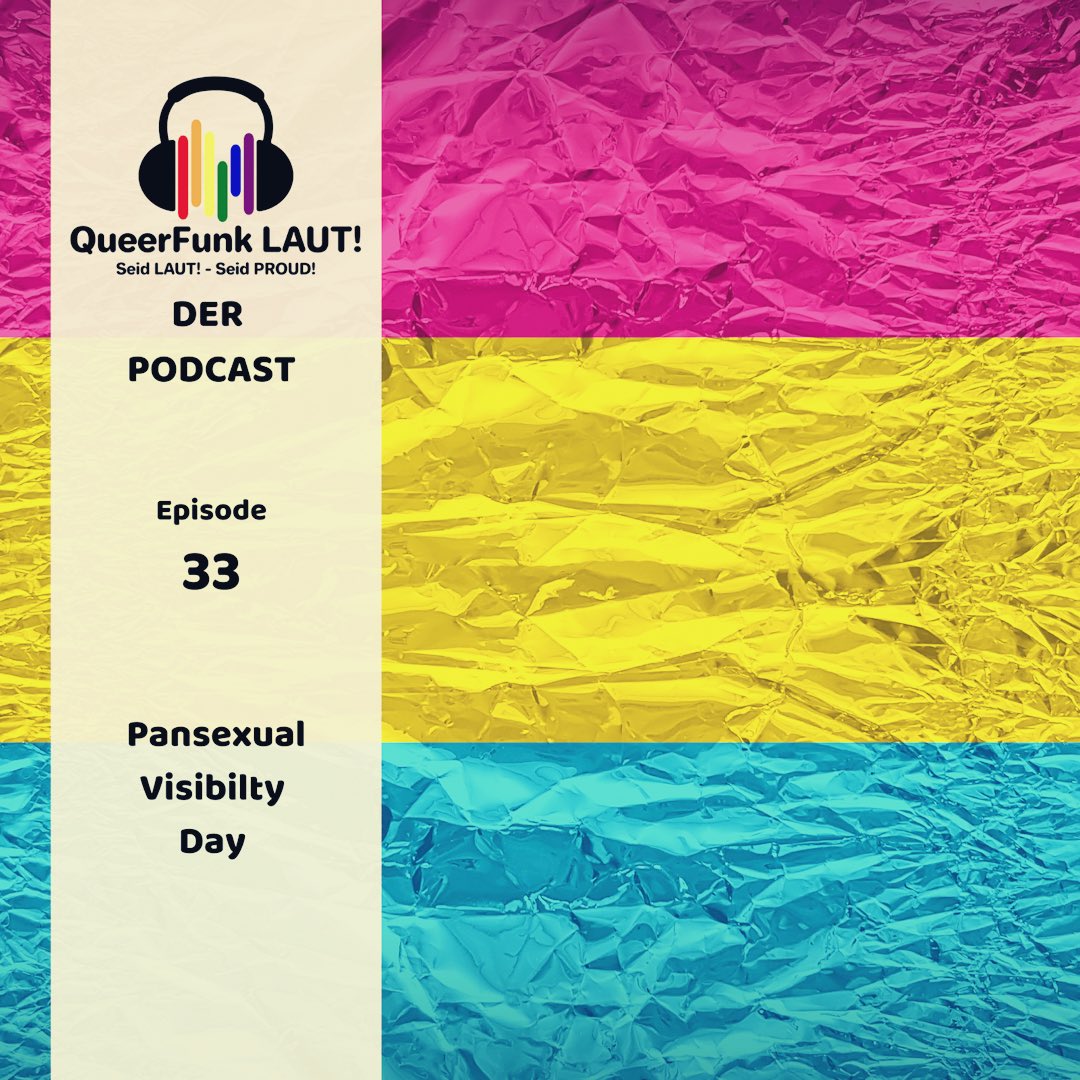 QueerFunk LAUT!
Seid LAUT! - Seid PROUD!

DER
PODCAST

Episode
33

Pansexual
Visibilty
Day